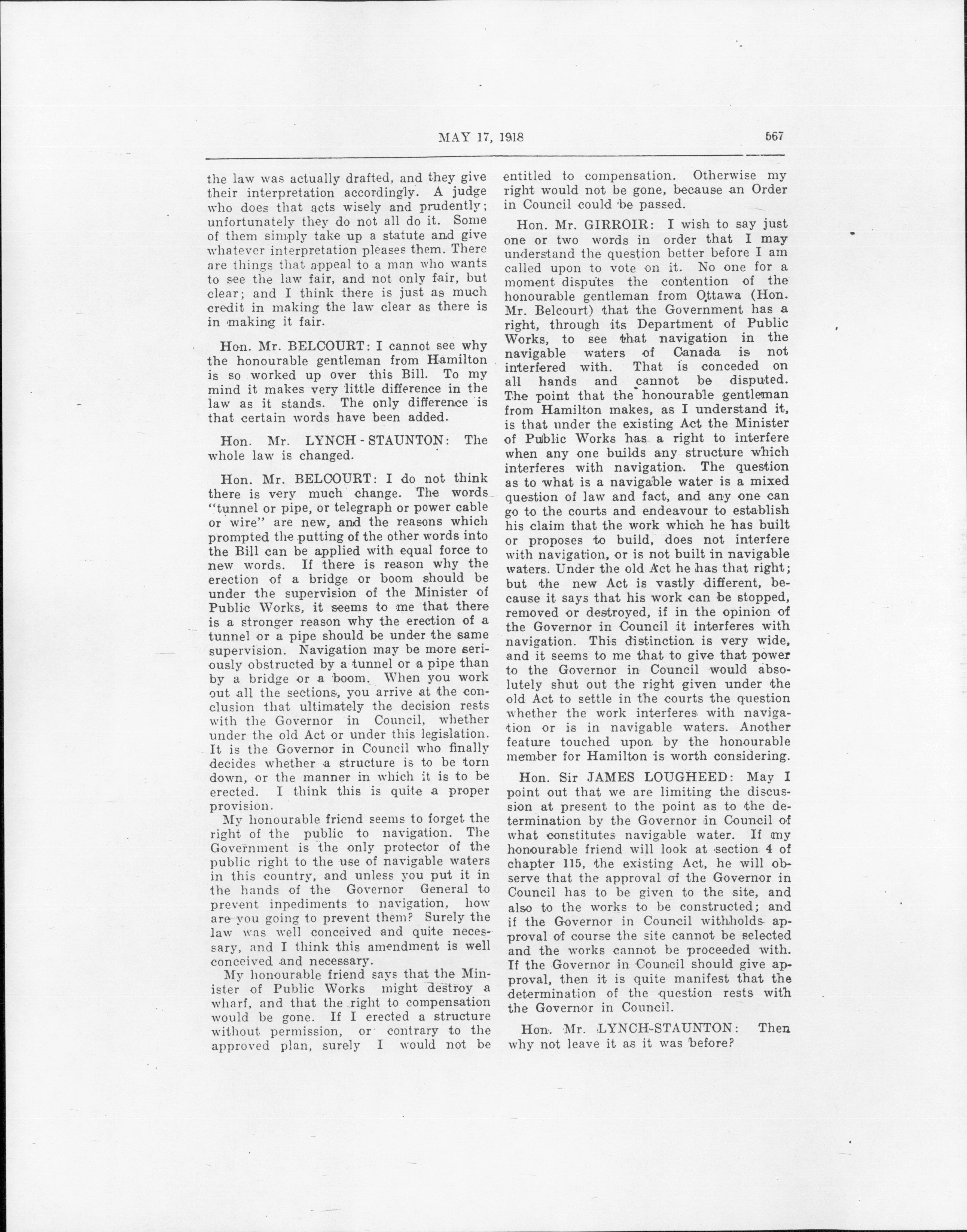 MAY 17, 1918 567

the law was actually drafted, and they give their interpretation accordingly. A judge who does that acts wisely and prudently; unfortunately they do not all do it. Some of them simply take up a statute and give whatever interpretation pleases them. There are things that appeal to a man who wants to see the law fair, and not only fair, but clear; and I think there is just as much credit in making the law clear as there is in making it fair.

Hon. Mr. BELCOURT: I cannot see why the honourable gentleman from Hamilton is so worked up over this Bill. To my mind it makes very little difference in the law as it stands. The only difference is that certain words have been added.

Hon. Mr. LYNCH-STAUNTON: The whole law is changed.

Hon. Mr. BELCOURT: I do not think there is very much change. The words "tunnel or pipe, or telegraph or power cable or wire" are new, and the reasons which prompted the putting of the other words into the Bill can be applied with equal force to new words. If there is reason why the erection of a bridge or boom should be under the supervision of the Minister of Public Works, it seems to me that there is a stronger reason why the erection of a tunnel or a pipe should be under the same supervision. Navigation may be more seriously obstructed by a tunnel or a pipe than by a bridge or a boom. When you work out all the sections, you arrive at the conclusion that ultimately the decision rests with the Governor in Council, whether under the old Act or under this legislation. It is the Governor in Council who finally decides whether a structure is to be torn down, or the manner in which it is to be erected. I think this is quite a proper provision.

My honourable friend seems to forget the right of the public to navigation. The Government is the only protector of the public right to the use of navigable waters in this country, and unless you put it in the hands of the Governor General to prevent inpediments to navigation, how are you going to prevent them? Surely the law was well conceived and quite necessary, and I think this amendment is well conceived and necessary.

My honourable friend says that the Minister of Public Works might destroy a wharf, and that the right to compensation would be gone. If I erected a structure without permission, or contrary to the approved plan, surely I would not be entitled to compensation. Otherwise my right would not be gone, because an Order in Council could be passed.

Hon. Mr. GIRROIR: I wish to say just one or two words in order that I may understand the question better before I am called upon to vote on it. No one for a moment disputes the contention of the honourable gentleman from Ottawa (Hon. Mr. Belcourt) that the Government has a right, through its Department of Public Works, to see that navigation in the navigable waters of Canada is not interfered with. That is conceded on all hands and cannot be disputed. The point that the honourable gentleman from Hamilton makes, as I understand it, is that under the existing Act the Minister of Public Works has a right to interfere when any one builds any structure which interferes with navigation. The question as to what is a navigable water is a mixed question of law and fact, and any one can go to the courts and endeavour to establish his claim that the work which he has built or proposes to build, does not interfere with navigation, or is not built in navigable waters. Under the old Act he has that right; but the new Act is vastly different, because it says that his work can be stopped, removed or destroyed, if in the opinion of the Governor in Council it interferes with navigation. This distinction is very wide, and it seems to me that to give that power to the Governor in Council would absolutely shut out the right given under the old Act to settle in the courts the question whether the work interferes with navigation or is in navigable waters. Another feature touched upon by the honourable member for Hamilton is worth considering.

Hon. Sir JAMES LOUGHEED: May I point out that we are limiting the discussion at present to the point as to the determination by the Governor in Council of what constitutes navigable water. If my honourable friend will look at section 4 of chapter 115, the existing Act, he will observe that the approval of the Governor in Council has to be given to the site, and also to the works to be constructed; and if the Governor in Council withholds approval of course the site cannot be selected and the works cannot be proceeded with. If the Governor in Council should give approval, then it is quite manifest that the determination of the question rests with the Governor in Council.

Hon. Mr. LYNCH-STAUNTON: Then why not leave it as it was before?